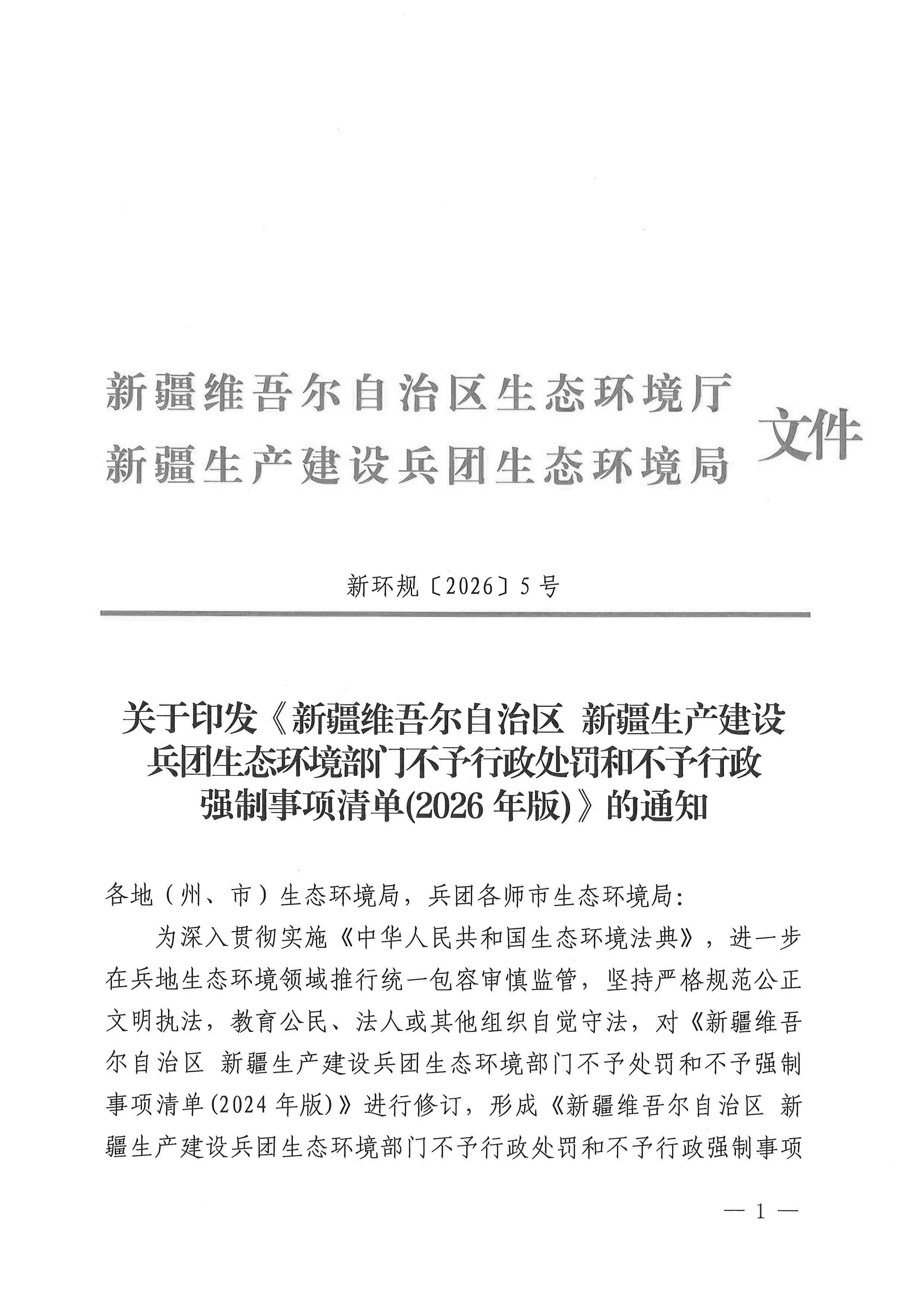 新疆维吾尔自治区生态环境厅
新疆生产建设兵团生态环境局 文件

新环规〔2026〕5号

关于印发《新疆维吾尔自治区 新疆生产建设兵团生态环境部门不予行政处罚和不予行政强制事项清单(2026年版)》的通知

各地(州、市)生态环境局,兵团各师市生态环境局:

为深入贯彻实施《中华人民共和国生态环境法典》,进一步在兵地生态环境领域推行统一包容审慎监管,坚持严格规范公正文明执法,教育公民、法人或其他组织自觉守法,对《新疆维吾尔自治区 新疆生产建设兵团生态环境部门不予处罚和不予强制事项清单(2024年版)》进行修订,形成《新疆维吾尔自治区 新疆生产建设兵团生态环境部门不予行政处罚和不予行政强制事项

— 1 —